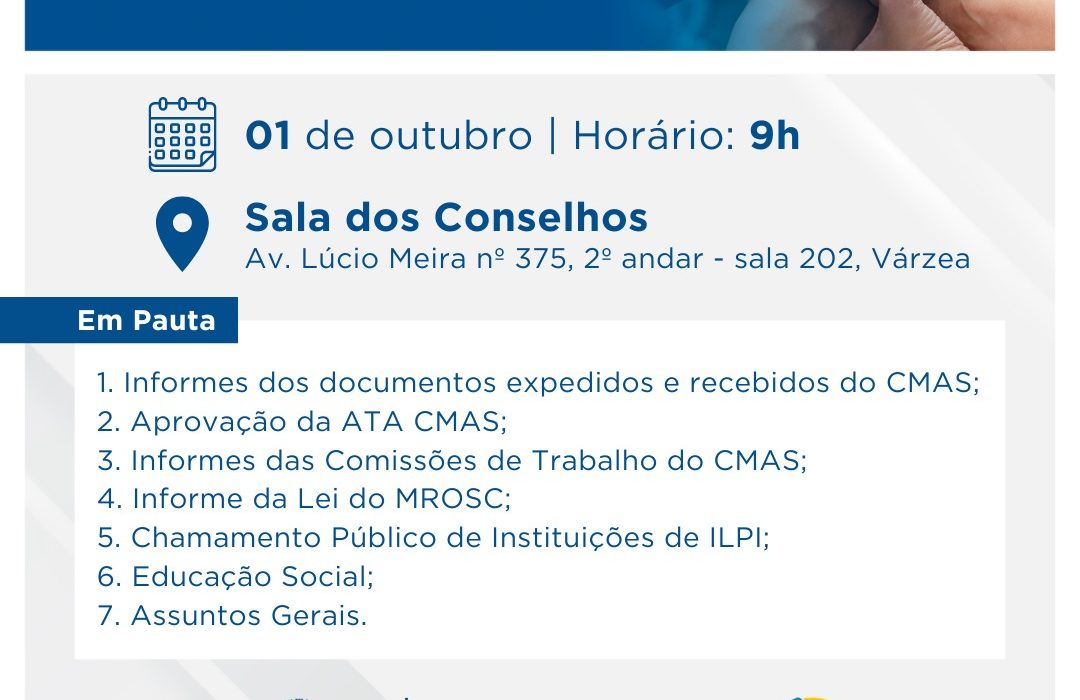 01 de outubro | Horário: 9h

Sala dos Conselhos
Av. Lúcio Meira nº 375, 2º andar - sala 202, Várzea

Em Pauta

1. Informes dos documentos expedidos e recebidos do CMAS;
2. Aprovação da ATA CMAS;
3. Informes das Comissões de Trabalho do CMAS;
4. Informe da Lei do MROSC;
5. Chamamento Público de Instituições de ILPI;
6. Educação Social;
7. Assuntos Gerais.